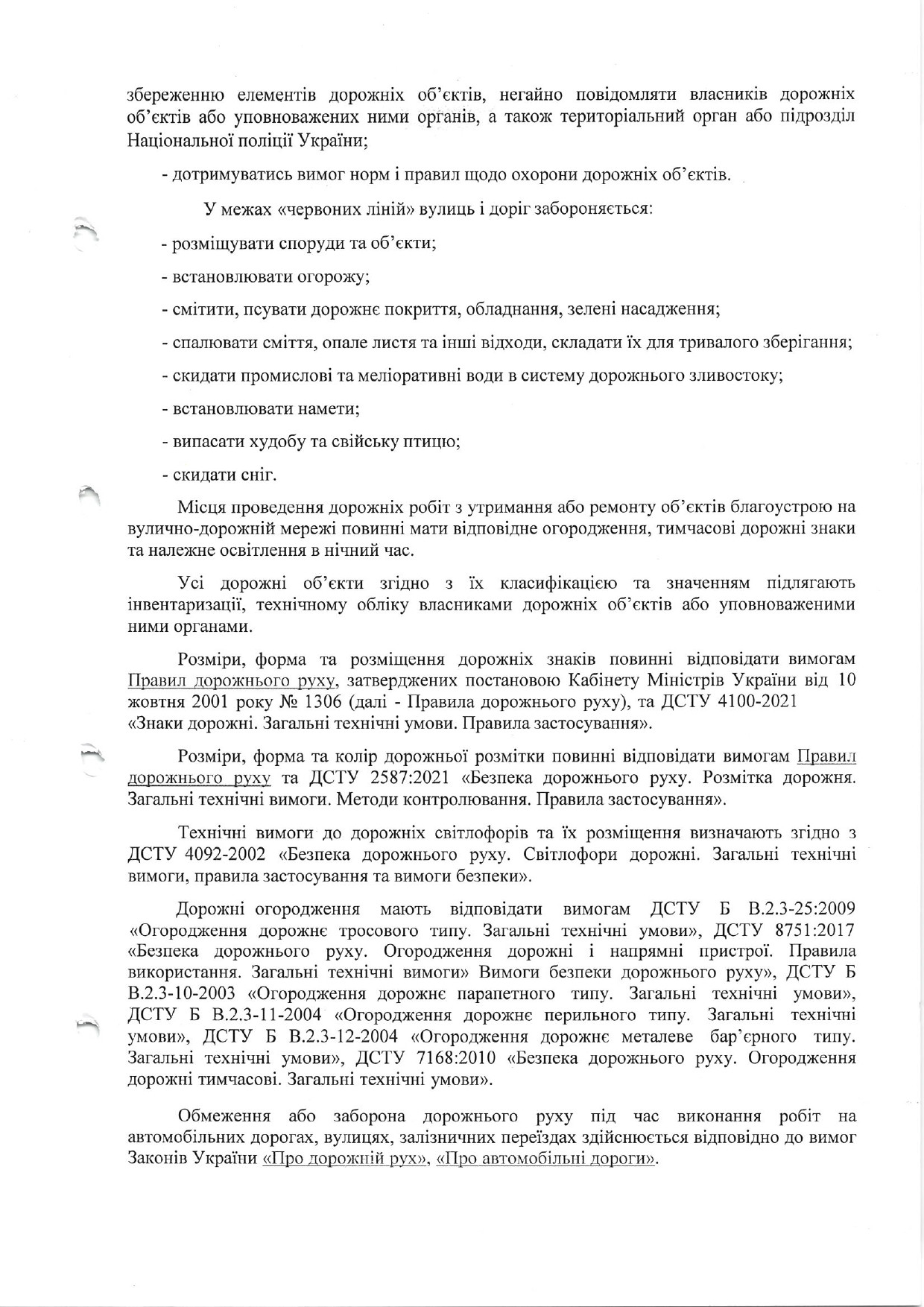 збереженню елементів дорожніх об'єктів, негайно повідомляти власників дорожніх об'єктів або уповноважених ними органів, а також територіальний орган або підрозділ Національної поліції України;

- дотримуватись вимог норм і правил щодо охорони дорожніх об'єктів.

У межах «червоних ліній» вулиць і доріг забороняється:

- розміщувати споруди та об'єкти;

- встановлювати огорожу;

- смітити, псувати дорожнє покриття, обладнання, зелені насадження;

- спалювати сміття, опале листя та інші відходи, складати їх для тривалого зберігання;

- скидати промислові та меліоративні води в систему дорожнього зливостоку;

- встановлювати намети;

- випасати худобу та свійську птицю;

- скидати сніг.

Місця проведення дорожніх робіт з утримання або ремонту об'єктів благоустрою на вулично-дорожній мережі повинні мати відповідне огородження, тимчасові дорожні знаки та належне освітлення в нічний час.

Усі дорожні об'єкти згідно з їх класифікацією та значенням підлягають інвентаризації, технічному обліку власниками дорожніх об'єктів або уповноваженими ними органами.

Розміри, форма та розміщення дорожніх знаків повинні відповідати вимогам Правил дорожнього руху, затверджених постановою Кабінету Міністрів України від 10 жовтня 2001 року № 1306 (далі - Правила дорожнього руху), та ДСТУ 4100-2021 «Знаки дорожні. Загальні технічні умови. Правила застосування».

Розміри, форма та колір дорожньої розмітки повинні відповідати вимогам Правил дорожнього руху та ДСТУ 2587:2021 «Безпека дорожнього руху. Розмітка дорожня. Загальні технічні вимоги. Методи контролювання. Правила застосування».

Технічні вимоги до дорожніх світлофорів та їх розміщення визначають згідно з ДСТУ 4092-2002 «Безпека дорожнього руху. Світлофори дорожні. Загальні технічні вимоги, правила застосування та вимоги безпеки».

Дорожні огородження мають відповідати вимогам ДСТУ Б В.2.3-25:2009 «Огородження дорожнє тросового типу. Загальні технічні умови», ДСТУ 8751:2017 «Безпека дорожнього руху. Огородження дорожні і напрямні пристрої. Правила використання. Загальні технічні вимоги» Вимоги безпеки дорожнього руху», ДСТУ Б В.2.3-10-2003 «Огородження дорожнє парапетного типу. Загальні технічні умови», ДСТУ Б В.2.3-11-2004 «Огородження дорожнє перильного типу. Загальні технічні умови», ДСТУ Б В.2.3-12-2004 «Огородження дорожнє металеве бар'єрного типу. Загальні технічні умови», ДСТУ 7168:2010 «Безпека дорожнього руху. Огородження дорожні тимчасові. Загальні технічні умови».

Обмеження або заборона дорожнього руху під час виконання робіт на автомобільних дорогах, вулицях, залізничних переїздах здійснюється відповідно до вимог Законів України «Про дорожній рух», «Про автомобільні дороги».